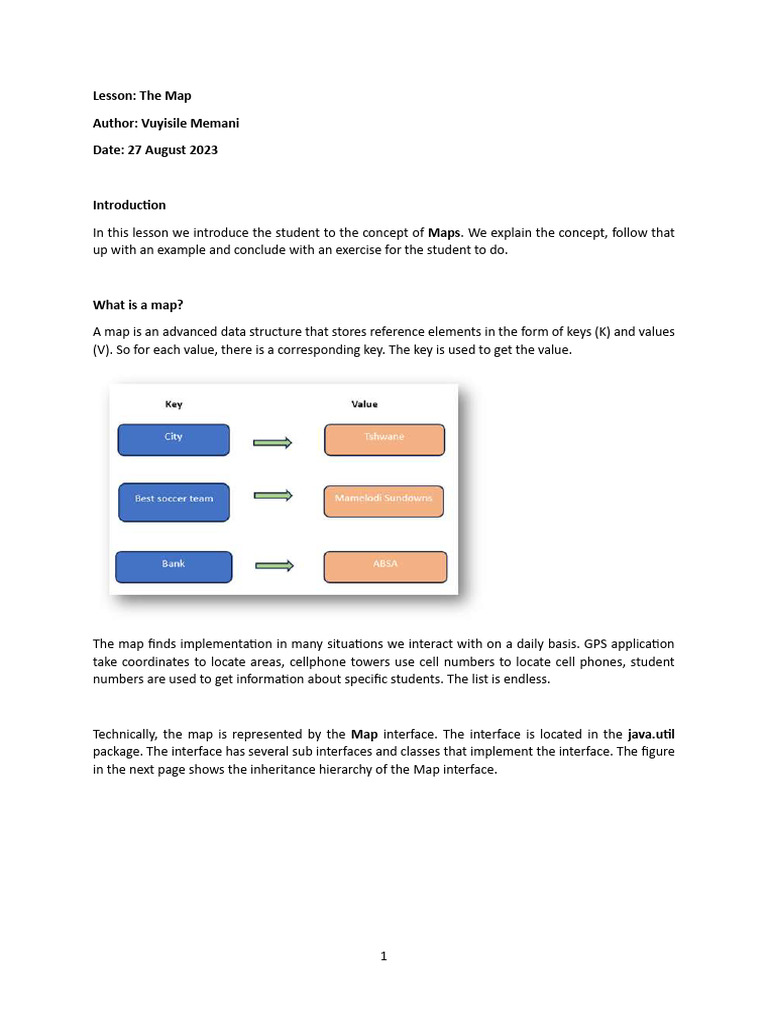 Lesson: The Map

Author: Vuyisile Memani

Date: 27 August 2023

Introduction

In this lesson we introduce the student to the concept of Maps. We explain the concept, follow that up with an example and conclude with an exercise for the student to do.

What is a map?

A map is an advanced data structure that stores reference elements in the form of keys (K) and values (V). So for each value, there is a corresponding key. The key is used to get the value.

Key

Value

City

Tshwane

Best soccer team

Mamelodi Sundowns

Bank

ABSA

The map finds implementation in many situations we interact with on a daily basis. GPS application take coordinates to locate areas, cellphone towers use cell numbers to locate cell phones, student numbers are used to get information about specific students. The list is endless.

Technically, the map is represented by the Map interface. The interface is located in the java.util package. The interface has several sub interfaces and classes that implement the interface. The figure in the next page shows the inheritance hierarchy of the Map interface.

1